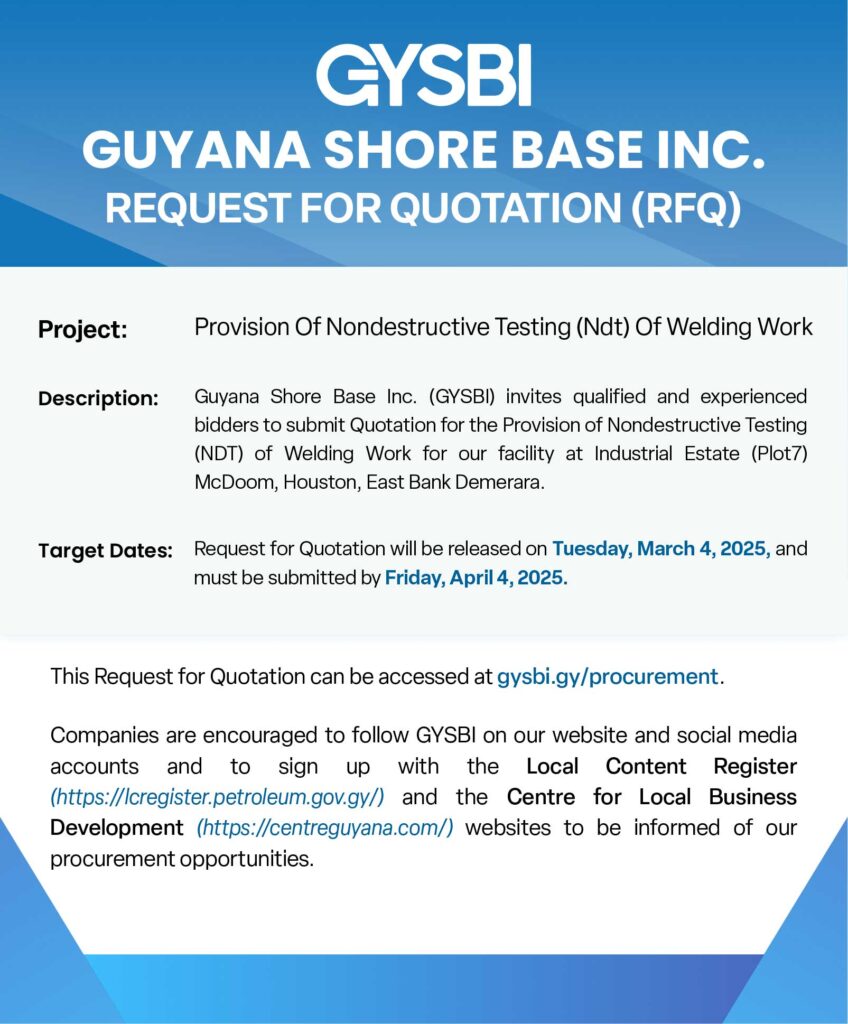 GYSBI
GUYANA SHORE BASE INC.
REQUEST FOR QUOTATION (RFQ)

Project: Provision Of Nondestructive Testing (Ndt) Of Welding Work

Description: Guyana Shore Base Inc. (GYSBI) invites qualified and experienced bidders to submit Quotation for the Provision of Nondestructive Testing (NDT) of Welding Work for our facility at Industrial Estate (Plot7) McDoom, Houston, East Bank Demerara.

Target Dates: Request for Quotation will be released on Tuesday, March 4, 2025, and must be submitted by Friday, April 4, 2025.

This Request for Quotation can be accessed at gysbi.gy/procurement.

Companies are encouraged to follow GYSBI on our website and social media accounts and to sign up with the Local Content Register (https://lcregister.petroleum.gov.gy/) and the Centre for Local Business Development (https://centreguyana.com/) websites to be informed of our procurement opportunities.